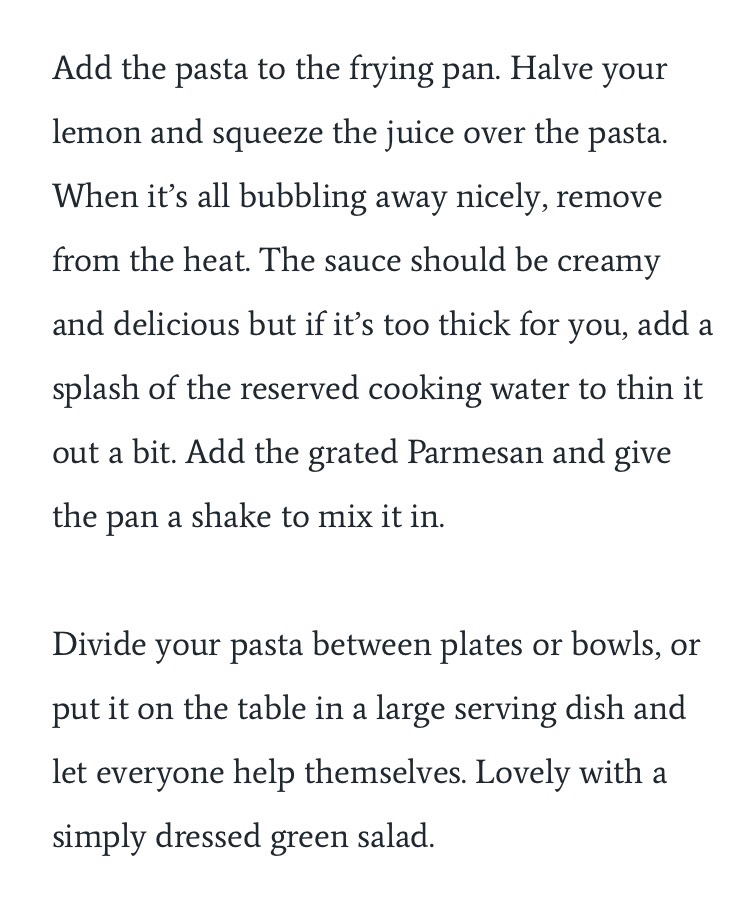 Add the pasta to the frying pan. Halve your lemon and squeeze the juice over the pasta. When it’s all bubbling away nicely, remove from the heat. The sauce should be creamy and delicious but if it’s too thick for you, add a splash of the reserved cooking water to thin it out a bit. Add the grated Parmesan and give the pan a shake to mix it in.

Divide your pasta between plates or bowls, or put it on the table in a large serving dish and let everyone help themselves. Lovely with a simply dressed green salad.